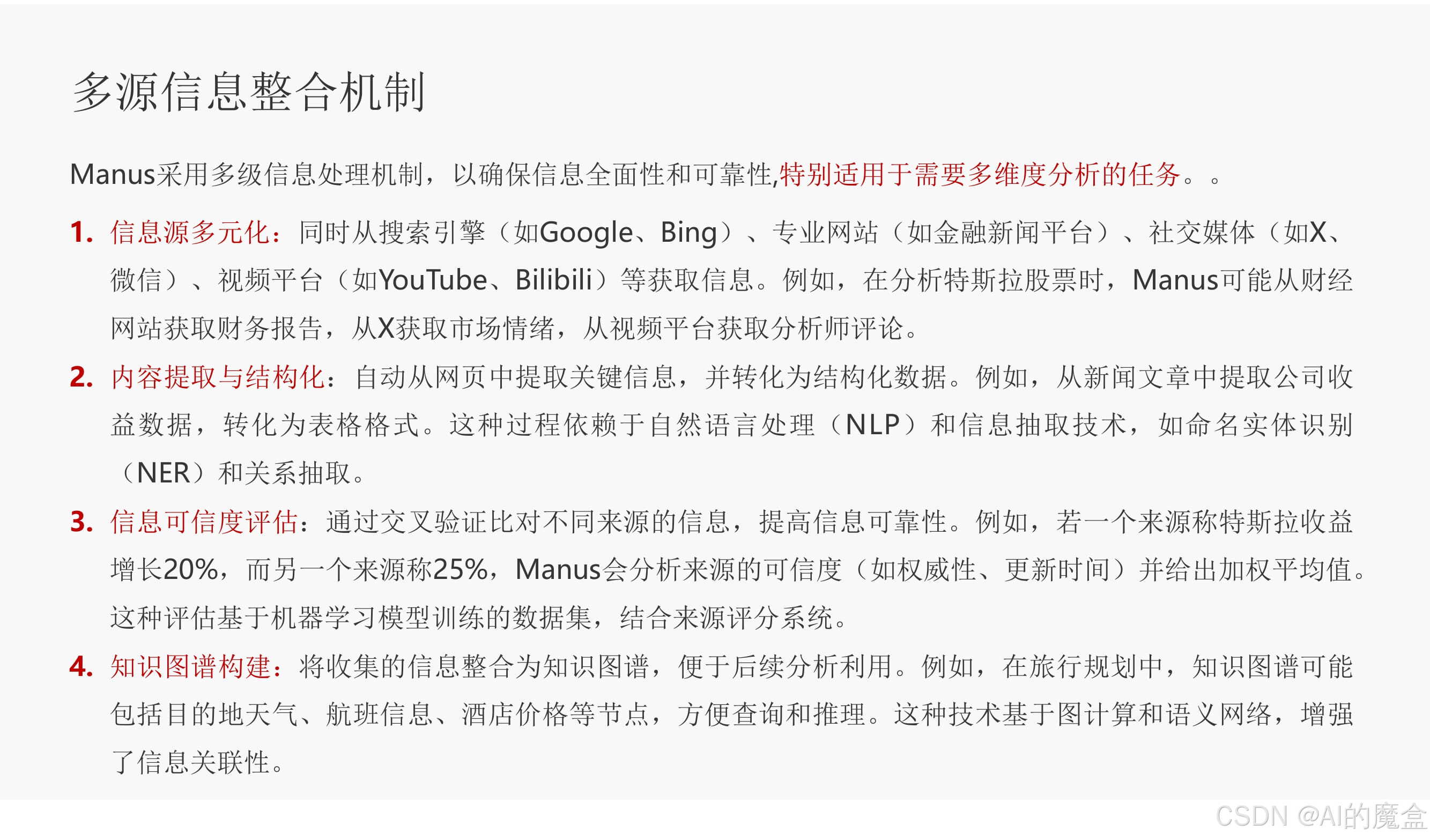 多源信息整合机制

Manus采用多级信息处理机制，以确保信息全面性和可靠性,特别适用于需要多维度分析的任务。。

1. 信息源多元化：同时从搜索引擎（如Google、Bing）、专业网站（如金融新闻平台）、社交媒体（如X、微信）、视频平台（如YouTube、Bilibili）等获取信息。例如，在分析特斯拉股票时，Manus可能从财经网站获取财务报告，从X获取市场情绪，从视频平台获取分析师评论。

2. 内容提取与结构化：自动从网页中提取关键信息，并转化为结构化数据。例如，从新闻文章中提取公司收益数据，转化为表格格式。这种过程依赖于自然语言处理（NLP）和信息抽取技术，如命名实体识别（NER）和关系抽取。

3. 信息可信度评估：通过交叉验证比对不同来源的信息，提高信息可靠性。例如，若一个来源称特斯拉收益增长20%，而另一个来源称25%，Manus会分析来源的可信度（如权威性、更新时间）并给出加权平均值。这种评估基于机器学习模型训练的数据集，结合来源评分系统。

4. 知识图谱构建：将收集的信息整合为知识图谱，便于后续分析利用。例如，在旅行规划中，知识图谱可能包括目的地天气、航班信息、酒店价格等节点，方便查询和推理。这种技术基于图计算和语义网络，增强了信息关联性。

CSDN @AI的魔盒